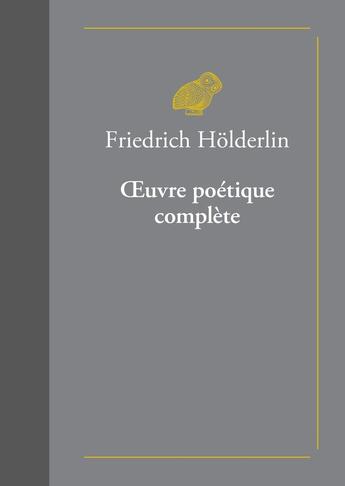 Friedrich Hölderlin

Œuvre poétique complète